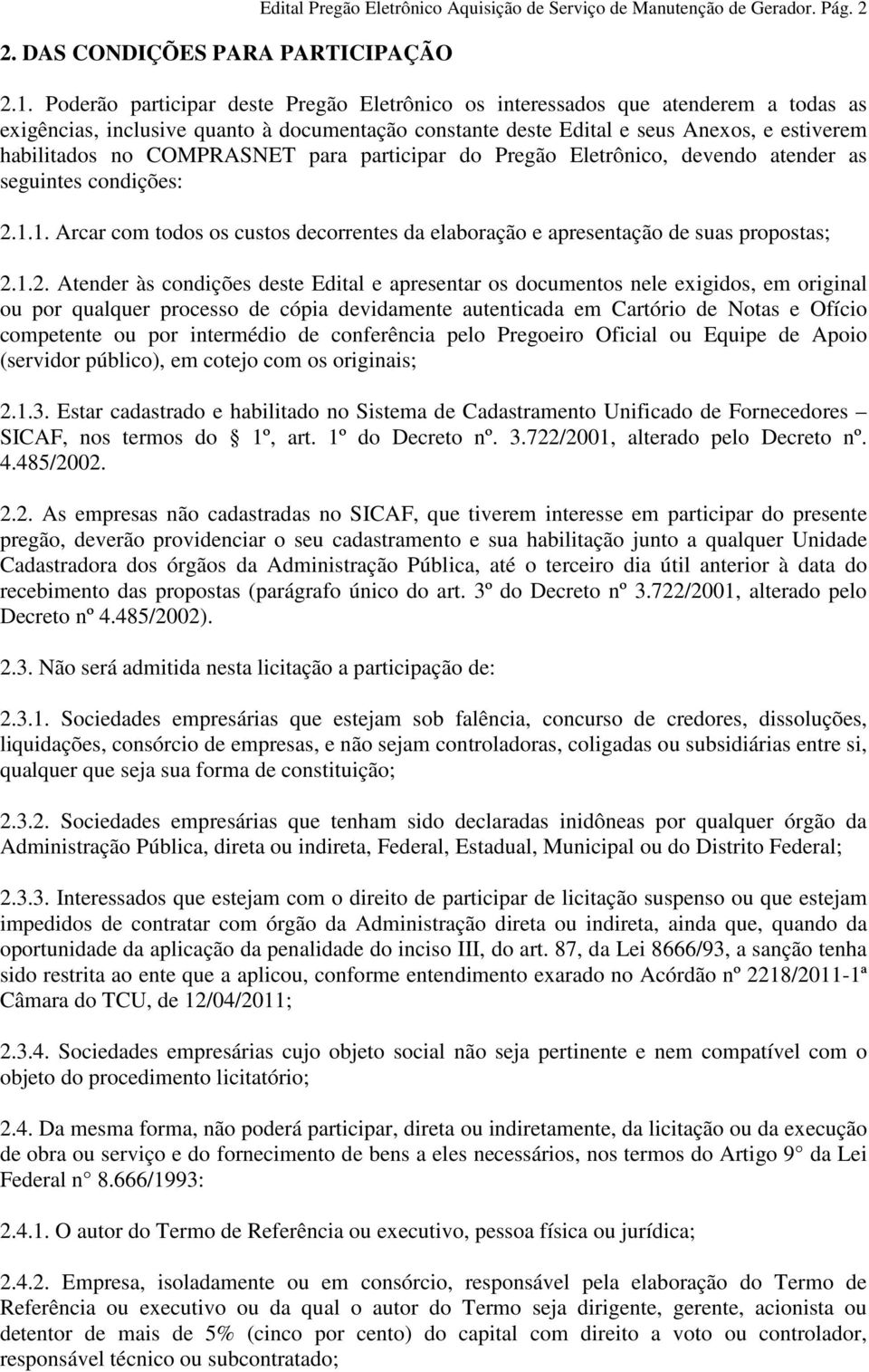 Edital Pregão Eletrônico Aquisição de Serviço de Manutenção de Gerador. Pág. 2

2. DAS CONDIÇÕES PARA PARTICIPAÇÃO

2.1. Poderão participar deste Pregão Eletrônico os interessados que atenderem a todas as exigências, inclusive quanto à documentação constante deste Edital e seus Anexos, e estiverem habilitados no COMPRASNET para participar do Pregão Eletrônico, devendo atender as seguintes condições:

2.1.1. Arcar com todos os custos decorrentes da elaboração e apresentação de suas propostas;

2.1.2. Atender às condições deste Edital e apresentar os documentos nele exigidos, em original ou por qualquer processo de cópia devidamente autenticada em Cartório de Notas e Ofício competente ou por intermédio de conferência pelo Pregoeiro Oficial ou Equipe de Apoio (servidor público), em cotejo com os originais;

2.1.3. Estar cadastrado e habilitado no Sistema de Cadastramento Unificado de Fornecedores – SICAF, nos termos do 1º, art. 1º do Decreto nº. 3.722/2001, alterado pelo Decreto nº. 4.485/2002.

2.2. As empresas não cadastradas no SICAF, que tiverem interesse em participar do presente pregão, deverão providenciar o seu cadastramento e sua habilitação junto a qualquer Unidade Cadastradora dos órgãos da Administração Pública, até o terceiro dia útil anterior à data do recebimento das propostas (parágrafo único do art. 3º do Decreto nº 3.722/2001, alterado pelo Decreto nº 4.485/2002).

2.3. Não será admitida nesta licitação a participação de:

2.3.1. Sociedades empresárias que estejam sob falência, concurso de credores, dissoluções, liquidações, consórcio de empresas, e não sejam controladoras, coligadas ou subsidiárias entre si, qualquer que seja sua forma de constituição;

2.3.2. Sociedades empresárias que tenham sido declaradas inidôneas por qualquer órgão da Administração Pública, direta ou indireta, Federal, Estadual, Municipal ou do Distrito Federal;

2.3.3. Interessados que estejam com o direito de participar de licitação suspenso ou que estejam impedidos de contratar com órgão da Administração direta ou indireta, ainda que, quando da oportunidade da aplicação da penalidade do inciso III, do art. 87, da Lei 8666/93, a sanção tenha sido restrita ao ente que a aplicou, conforme entendimento exarado no Acórdão nº 2218/2011-1ª Câmara do TCU, de 12/04/2011;

2.3.4. Sociedades empresárias cujo objeto social não seja pertinente e nem compatível com o objeto do procedimento licitatório;

2.4. Da mesma forma, não poderá participar, direta ou indiretamente, da licitação ou da execução de obra ou serviço e do fornecimento de bens a eles necessários, nos termos do Artigo 9° da Lei Federal n° 8.666/1993:

2.4.1. O autor do Termo de Referência ou executivo, pessoa física ou jurídica;

2.4.2. Empresa, isoladamente ou em consórcio, responsável pela elaboração do Termo de Referência ou executivo ou da qual o autor do Termo seja dirigente, gerente, acionista ou detentor de mais de 5% (cinco por cento) do capital com direito a voto ou controlador, responsável técnico ou subcontratado;